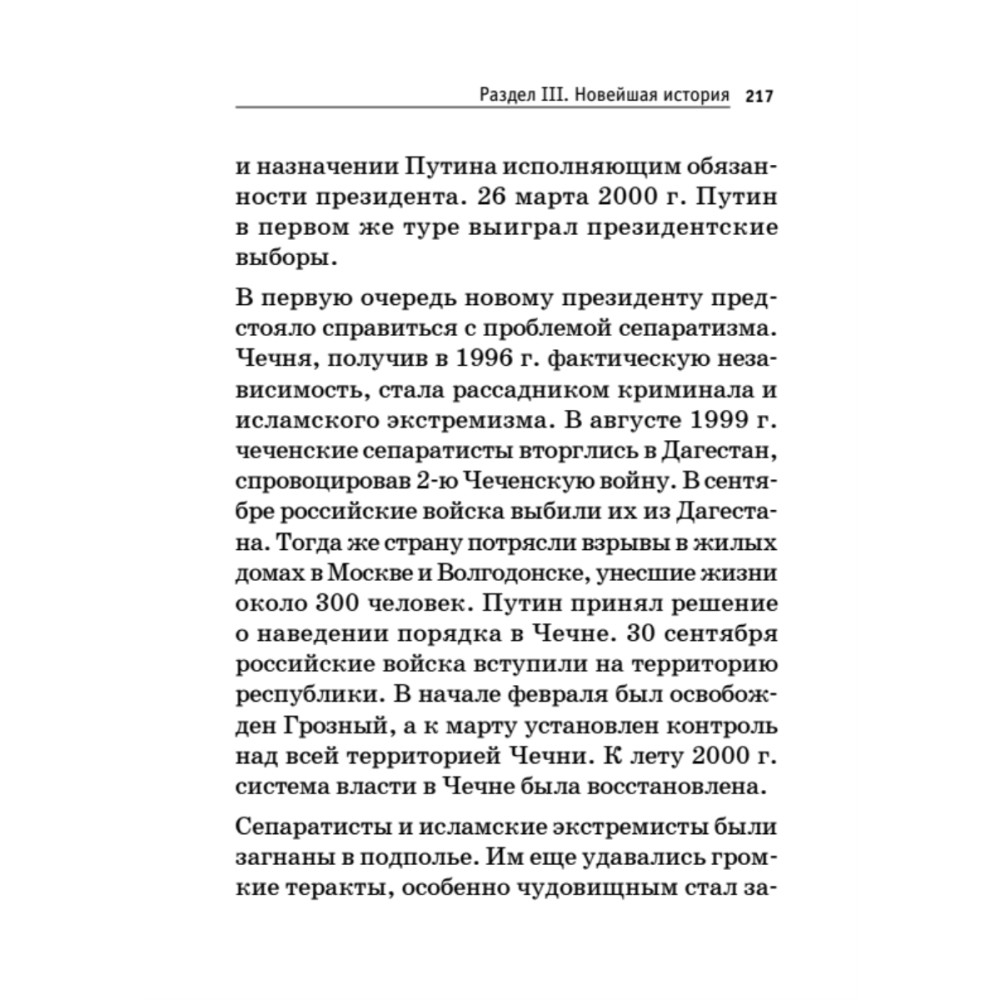 Раздел III. Новейшая история 217

и назначении Путина исполняющим обязанности президента. 26 марта 2000 г. Путин в первом же туре выиграл президентские выборы.

В первую очередь новому президенту предстояло справиться с проблемой сепаратизма. Чечня, получив в 1996 г. фактическую независимость, стала рассадником криминала и исламского экстремизма. В августе 1999 г. чеченские сепаратисты вторглись в Дагестан, спровоцировав 2-ю Чеченскую войну. В сентябре российские войска выбили их из Дагестана. Тогда же страну потрясли взрывы в жилых домах в Москве и Волгодонске, унесшие жизни около 300 человек. Путин принял решение о наведении порядка в Чечне. 30 сентября российские войска вступили на территорию республики. В начале февраля был освобожден Грозный, а к марту установлен контроль над всей территорией Чечни. К лету 2000 г. система власти в Чечне была восстановлена.

Сепаратисты и исламские экстремисты были загнаны в подполье. Им еще удавались громкие теракты, особенно чудовищным стал за-